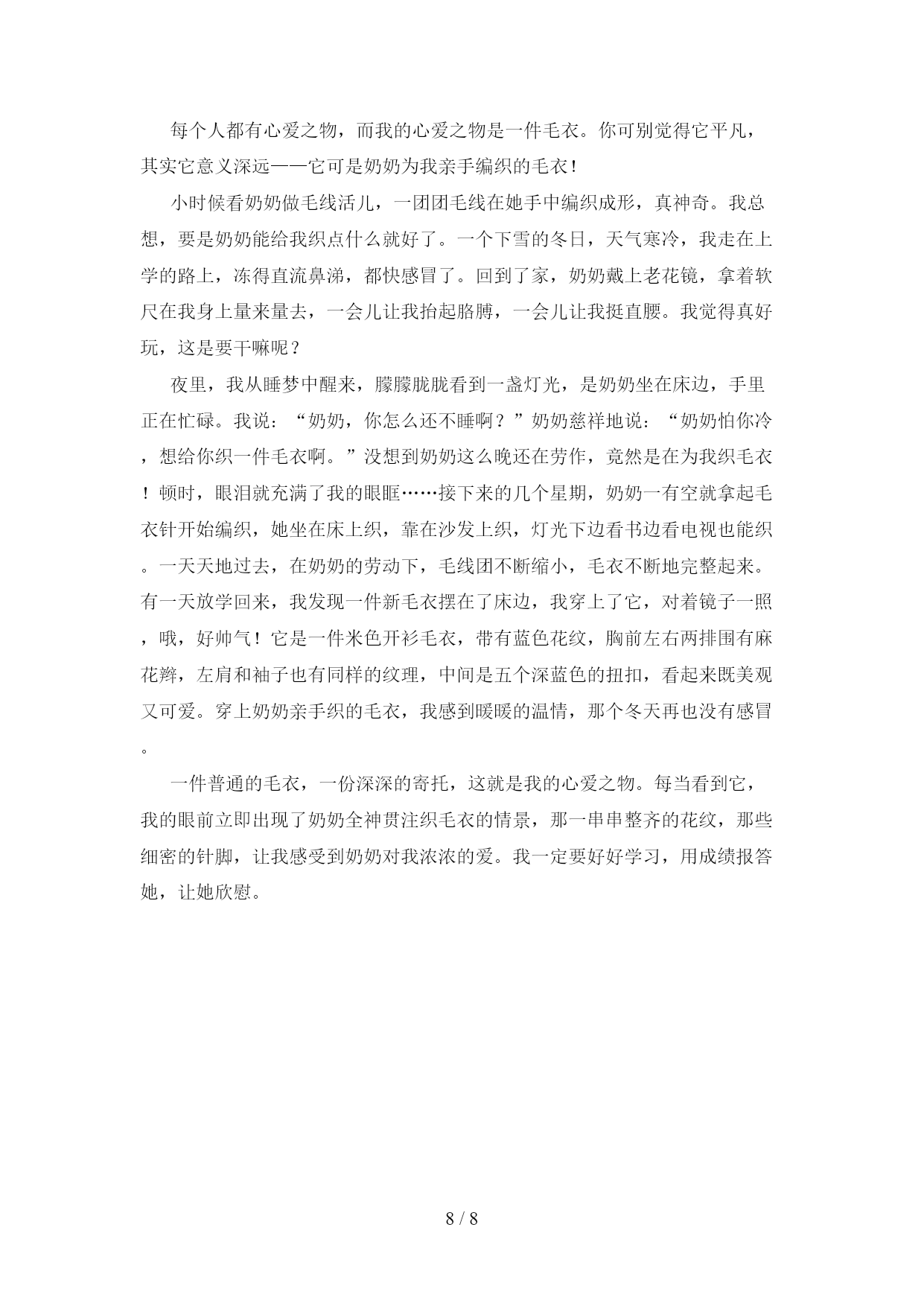 每个人都有心爱之物，而我的心爱之物是一件毛衣。你可别觉得它平凡，其实它意义深远——它可是奶奶为我亲手编织的毛衣！

小时候看奶奶做毛线活儿，一团团毛线在她手中编织成形，真神奇。我总想，要是奶奶能给我织点什么就好了。一个下雪的冬日，天气寒冷，我走在上学的路上，冻得直流鼻涕，都快感冒了。回到了家，奶奶戴上老花镜，拿着软尺在我身上量来量去，一会儿让我抬起胳膊，一会儿让我挺直腰。我觉得真好玩，这是要干嘛呢？

夜里，我从睡梦中醒来，朦朦胧胧看到一盏灯光，是奶奶坐在床边，手里正在忙碌。我说：“奶奶，你怎么还不睡啊？”奶奶慈祥地说：“奶奶怕你冷，想给你织一件毛衣啊。”没想到奶奶这么晚还在劳作，竟然是在为我织毛衣！顿时，眼泪就充满了我的眼眶……接下来的几个星期，奶奶一有空就拿起毛衣针开始编织，她坐在床上织，靠在沙发上织，灯光下边看书边看电视也能织。一天天地过去，在奶奶的劳动下，毛线团不断缩小，毛衣不断地完整起来。有一天放学回来，我发现一件新毛衣摆在了床边，我穿上了它，对着镜子一照，哦，好帅气！它是一件米色开衫毛衣，带有蓝色花纹，胸前左右两排围有麻花辫，左肩和袖子也有同样的纹理，中间是五个深蓝色的扭扣，看起来既美观又可爱。穿上奶奶亲手织的毛衣，我感到暖暖的温情，那个冬天再也没有感冒。

一件普通的毛衣，一份深深的寄托，这就是我的心爱之物。每当看到它，我的眼前立即出现了奶奶全神贯注织毛衣的情景，那一串串整齐的花纹，那些细密的针脚，让我感受到奶奶对我浓浓的爱。我一定要好好学习，用成绩报答她，让她欣慰。

8 / 8